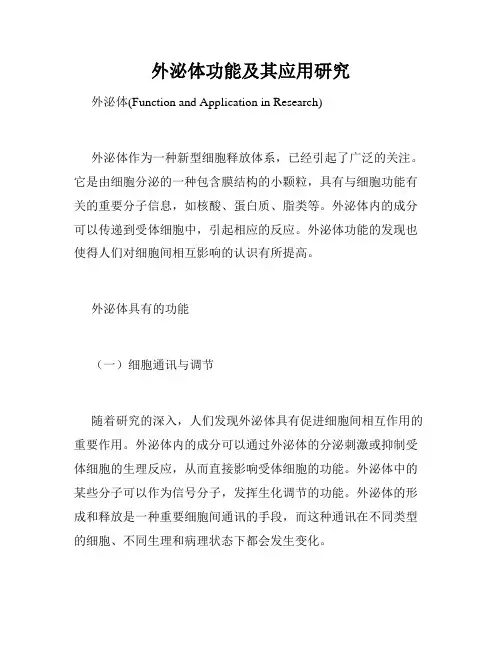 外泌体功能及其应用研究

外泌体(Function and Application in Research)

外泌体作为一种新型细胞释放体系，已经引起了广泛的关注。它是由细胞分泌的一种包含膜结构的小颗粒，具有与细胞功能有关的重要分子信息，如核酸、蛋白质、脂类等。外泌体内的成分可以传递到受体细胞中，引起相应的反应。外泌体功能的发现也使得人们对细胞间相互影响的认识有所提高。

外泌体具有的功能

（一）细胞通讯与调节

随着研究的深入，人们发现外泌体具有促进细胞间相互作用的重要作用。外泌体内的成分可以通过外泌体的分泌刺激或抑制受体细胞的生理反应，从而直接影响受体细胞的功能。外泌体中的某些分子可以作为信号分子，发挥生化调节的功能。外泌体的形成和释放是一种重要细胞间通讯的手段，而这种通讯在不同类型的细胞、不同生理和病理状态下都会发生变化。